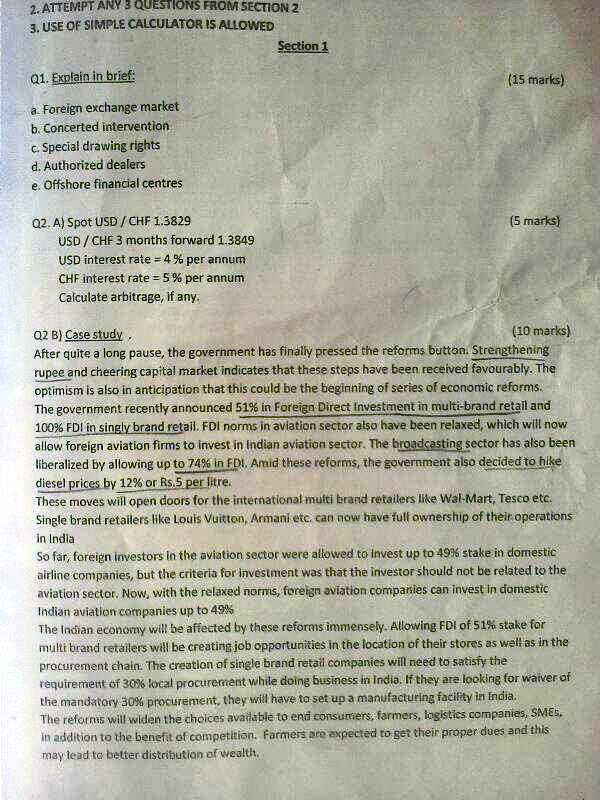 2. ATTEMPT ANY 3 QUESTIONS FROM SECTION 2
3. USE OF SIMPLE CALCULATOR IS ALLOWED

Section 1

Q1. Explain in brief: (15 marks)

a. Foreign exchange market
b. Concerted intervention
c. Special drawing rights
d. Authorized dealers
e. Offshore financial centres

Q2. A) Spot USD / CHF 1.3829 (5 marks)
USD / CHF 3 months forward 1.3849
USD interest rate = 4 % per annum
CHF interest rate = 5 % per annum
Calculate arbitrage, if any.

Q2 B) Case study . (10 marks)
After quite a long pause, the government has finally pressed the reforms button. Strengthening rupee and cheering capital market indicates that these steps have been received favourably. The optimism is also in anticipation that this could be the beginning of series of economic reforms.
The government recently announced 51% in Foreign Direct Investment in multi-brand retail and 100% FDI in singly brand retail. FDI norms in aviation sector also have been relaxed, which will now allow foreign aviation firms to invest in Indian aviation sector. The broadcasting sector has also been liberalized by allowing up to 74% in FDI. Amid these reforms, the government also decided to hike diesel prices by 12% or Rs.5 per litre.
These moves will open doors for the international multi brand retailers like Wal-Mart, Tesco etc. Single brand retailers like Louis Vuitton, Armani etc. can now have full ownership of their operations in India
So far, foreign investors in the aviation sector were allowed to invest up to 49% stake in domestic airline companies, but the criteria for investment was that the investor should not be related to the aviation sector. Now, with the relaxed norms, foreign aviation companies can invest in domestic Indian aviation companies up to 49%
The Indian economy will be affected by these reforms immensely. Allowing FDI of 51% stake for multi brand retailers will be creating job opportunities in the location of their stores as well as in the procurement chain. The creation of single brand retail companies will need to satisfy the requirement of 30% local procurement while doing business in India. If they are looking for waiver of the mandatory 30% procurement, they will have to set up a manufacturing facility in India.
The reforms will widen the choices available to end consumers, farmers, logistics companies, SMEs, in addition to the benefit of competition. Farmers are expected to get their proper dues and this may lead to better distribution of wealth.